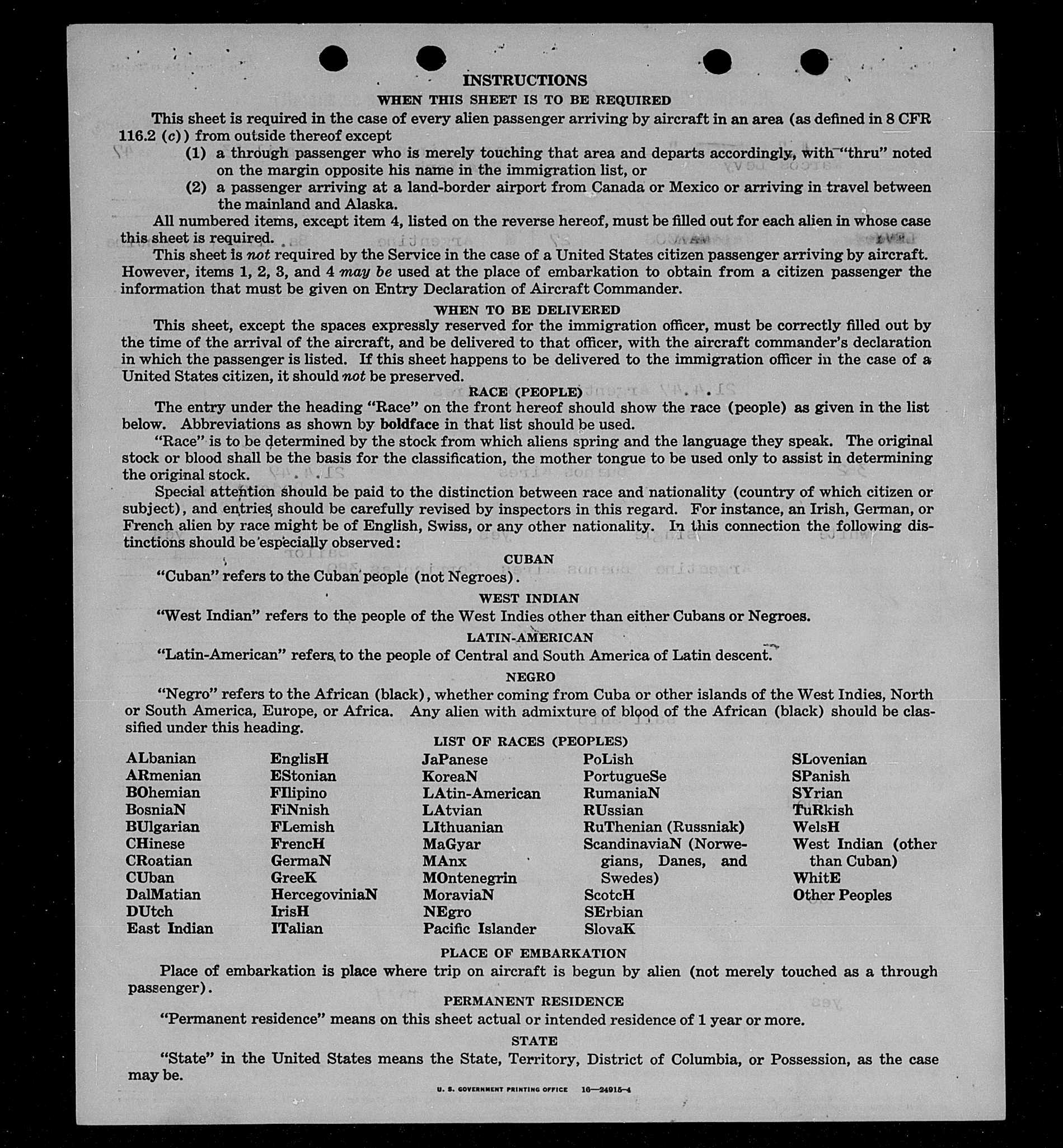 INSTRUCTIONS
WHEN THIS SHEET IS TO BE REQUIRED

This sheet is required in the case of every alien passenger arriving by aircraft in an area (as defined in 8 CFR 116.2 (c)) from outside thereof except
(1) a through passenger who is merely touching that area and departs accordingly, with "thru" noted on the margin opposite his name in the immigration list, or
(2) a passenger arriving at a land-border airport from Canada or Mexico or arriving in travel between the mainland and Alaska.

All numbered items, except item 4, listed on the reverse hereof, must be filled out for each alien in whose case this sheet is required.

This sheet is not required by the Service in the case of a United States citizen passenger arriving by aircraft. However, items 1, 2, 3, and 4 may be used at the place of embarkation to obtain from a citizen passenger the information that must be given on Entry Declaration of Aircraft Commander.

WHEN TO BE DELIVERED

This sheet, except the spaces expressly reserved for the immigration officer, must be correctly filled out by the time of the arrival of the aircraft, and be delivered to that officer, with the aircraft commander's declaration in which the passenger is listed. If this sheet happens to be delivered to the immigration officer in the case of a United States citizen, it should not be preserved.

RACE (PEOPLE)

The entry under the heading "Race" on the front hereof should show the race (people) as given in the list below. Abbreviations as shown by boldface in that list should be used.

"Race" is to be determined by the stock from which aliens spring and the language they speak. The original stock or blood shall be the basis for the classification, the mother tongue to be used only to assist in determining the original stock.

Special attention should be paid to the distinction between race and nationality (country of which citizen or subject), and entries should be carefully revised by inspectors in this regard. For instance, an Irish, German, or French alien by race might be of English, Swiss, or any other nationality. In this connection the following distinctions should be especially observed:

CUBAN
"Cuban" refers to the Cuban people (not Negroes).

WEST INDIAN
"West Indian" refers to the people of the West Indies other than either Cubans or Negroes.

LATIN-AMERICAN
"Latin-American" refers to the people of Central and South America of Latin descent.

NEGRO
"Negro" refers to the African (black), whether coming from Cuba or other islands of the West Indies, North or South America, Europe, or Africa. Any alien with admixture of blood of the African (black) should be classified under this heading.

LIST OF RACES (PEOPLES)

ALbanian
ARmenian
BOhemian
BosniaN
BUlgarian
CHinese
CRoatian
CUban
DalMatian
DUtch
East Indian

EnglisH
EStonian
FIlipino
FiNnish
FLemish
FrencH
GermaN
GreeK
HercegoviniaN
IrisH
ITalian

JaPanese
KoreaN
LAtin-American
LAtvian
LIthuanian
MaGyar
MAnx
MOntenegrin
MoraviaN
NEgro
Pacific Islander

PoLish
PortugueSe
RumaniaN
RUssian
RuThenian (Russniak)
ScandinaviaN (Norwegians, Danes, and Swedes)
ScotcH
SErbian
SlovaK

SLovenian
SPanish
SYrian
TuRkish
WelsH
West Indian (other than Cuban)
WhitE
Other Peoples

PLACE OF EMBARKATION
Place of embarkation is place where trip on aircraft is begun by alien (not merely touched as a through passenger).

PERMANENT RESIDENCE
"Permanent residence" means on this sheet actual or intended residence of 1 year or more.

STATE
"State" in the United States means the State, Territory, District of Columbia, or Possession, as the case may be.

U. S. GOVERNMENT PRINTING OFFICE 16—24915-4